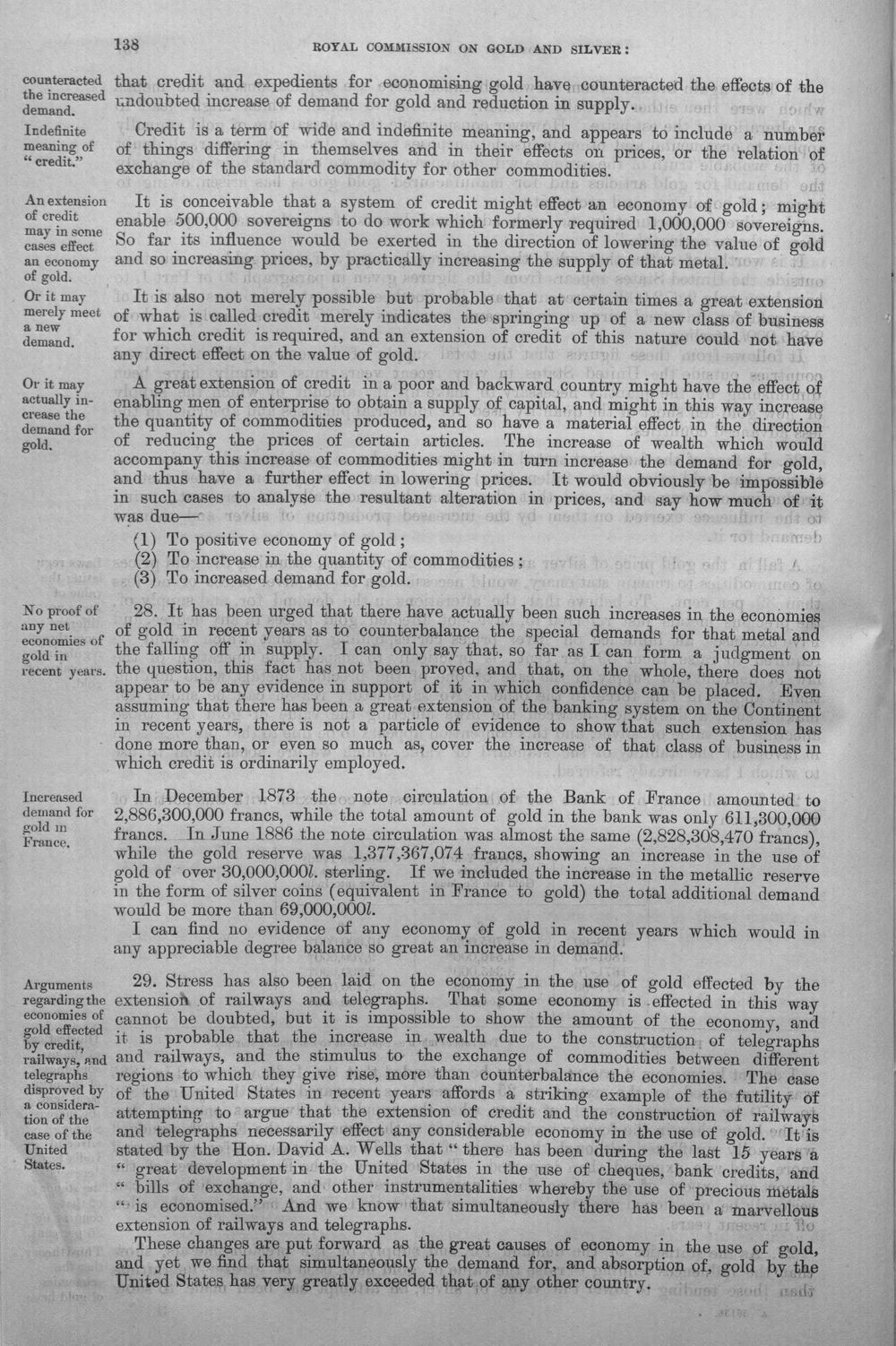 138 ROYAL COMMISSION ON GOLD AND SILVER:

counteracted the increased demand.

that credit and expedients for economising gold have counteracted the effects of the undoubted increase of demand for gold and reduction in supply.

Indefinite meaning of "credit."

Credit is a term of wide and indefinite meaning, and appears to include a number of things differing in themselves and in their effects on prices, or the relation of exchange of the standard commodity for other commodities.

An extension of credit may in some cases effect an economy of gold.

It is conceivable that a system of credit might effect an economy of gold; might enable 500,000 sovereigns to do work which formerly required 1,000,000 sovereigns. So far its influence would be exerted in the direction of lowering the value of gold and so increasing prices, by practically increasing the supply of that metal.

Or it may merely meet a new demand.

It is also not merely possible but probable that at certain times a great extension of what is called credit merely indicates the springing up of a new class of business for which credit is required, and an extension of credit of this nature could not have any direct effect on the value of gold.

Or it may actually increase the demand for gold.

A great extension of credit in a poor and backward country might have the effect of enabling men of enterprise to obtain a supply of capital, and might in this way increase the quantity of commodities produced, and so have a material effect in the direction of reducing the prices of certain articles. The increase of wealth which would accompany this increase of commodities might in turn increase the demand for gold, and thus have a further effect in lowering prices. It would obviously be impossible in such cases to analyse the resultant alteration in prices, and say how much of it was due—

(1) To positive economy of gold;
(2) To increase in the quantity of commodities;
(3) To increased demand for gold.

No proof of any net economies of gold in recent years.

28. It has been urged that there have actually been such increases in the economies of gold in recent years as to counterbalance the special demands for that metal and the falling off in supply. I can only say that, so far as I can form a judgment on the question, this fact has not been proved, and that, on the whole, there does not appear to be any evidence in support of it in which confidence can be placed. Even assuming that there has been a great extension of the banking system on the Continent in recent years, there is not a particle of evidence to show that such extension has done more than, or even so much as, cover the increase of that class of business in which credit is ordinarily employed.

Increased demand for gold in France.

In December 1873 the note circulation of the Bank of France amounted to 2,886,300,000 francs, while the total amount of gold in the bank was only 611,300,000 francs. In June 1886 the note circulation was almost the same (2,828,308,470 francs), while the gold reserve was 1,377,367,074 francs, showing an increase in the use of gold of over 30,000,000l. sterling. If we included the increase in the metallic reserve in the form of silver coins (equivalent in France to gold) the total additional demand would be more than 69,000,000l.

I can find no evidence of any economy of gold in recent years which would in any appreciable degree balance so great an increase in demand.

Arguments regarding the economies of gold effected by credit, railways, and telegraphs disproved by a consideration of the case of the United States.

29. Stress has also been laid on the economy in the use of gold effected by the extension of railways and telegraphs. That some economy is effected in this way cannot be doubted, but it is impossible to show the amount of the economy, and it is probable that the increase in wealth due to the construction of telegraphs and railways, and the stimulus to the exchange of commodities between different regions to which they give rise, more than counterbalance the economies. The case of the United States in recent years affords a striking example of the futility of attempting to argue that the extension of credit and the construction of railways and telegraphs necessarily effect any considerable economy in the use of gold. It is stated by the Hon. David A. Wells that "there has been during the last 15 years a "great development in the United States in the use of cheques, bank credits, and "bills of exchange, and other instrumentalities whereby the use of precious metals "is economised." And we know that simultaneously there has been a marvellous extension of railways and telegraphs.

These changes are put forward as the great causes of economy in the use of gold, and yet we find that simultaneously the demand for, and absorption of, gold by the United States has very greatly exceeded that of any other country.